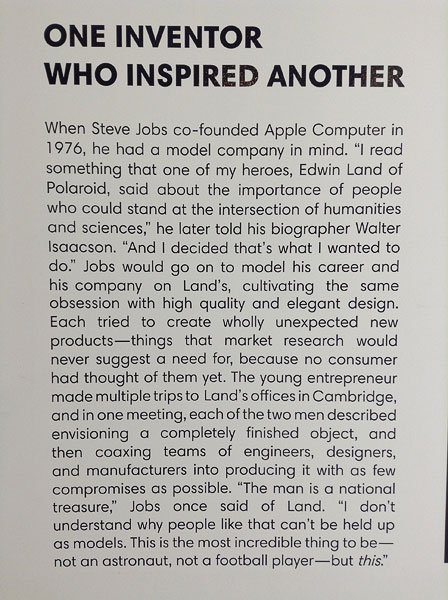 ONE INVENTOR
WHO INSPIRED ANOTHER

When Steve Jobs co-founded Apple Computer in 1976, he had a model company in mind. "I read something that one of my heroes, Edwin Land of Polaroid, said about the importance of people who could stand at the intersection of humanities and sciences," he later told his biographer Walter Isaacson. "And I decided that's what I wanted to do." Jobs would go on to model his career and his company on Land's, cultivating the same obsession with high quality and elegant design. Each tried to create wholly unexpected new products—things that market research would never suggest a need for, because no consumer had thought of them yet. The young entrepreneur made multiple trips to Land's offices in Cambridge, and in one meeting, each of the two men described envisioning a completely finished object, and then coaxing teams of engineers, designers, and manufacturers into producing it with as few compromises as possible. "The man is a national treasure," Jobs once said of Land. "I don't understand why people like that can't be held up as models. This is the most incredible thing to be—not an astronaut, not a football player—but this."